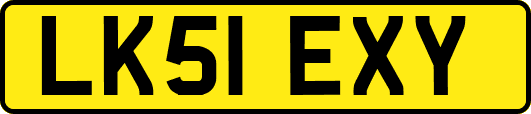 LK51 EXY